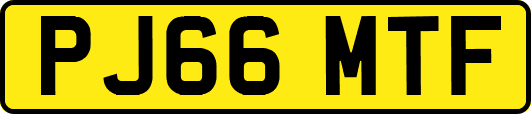 PJ66 MTF